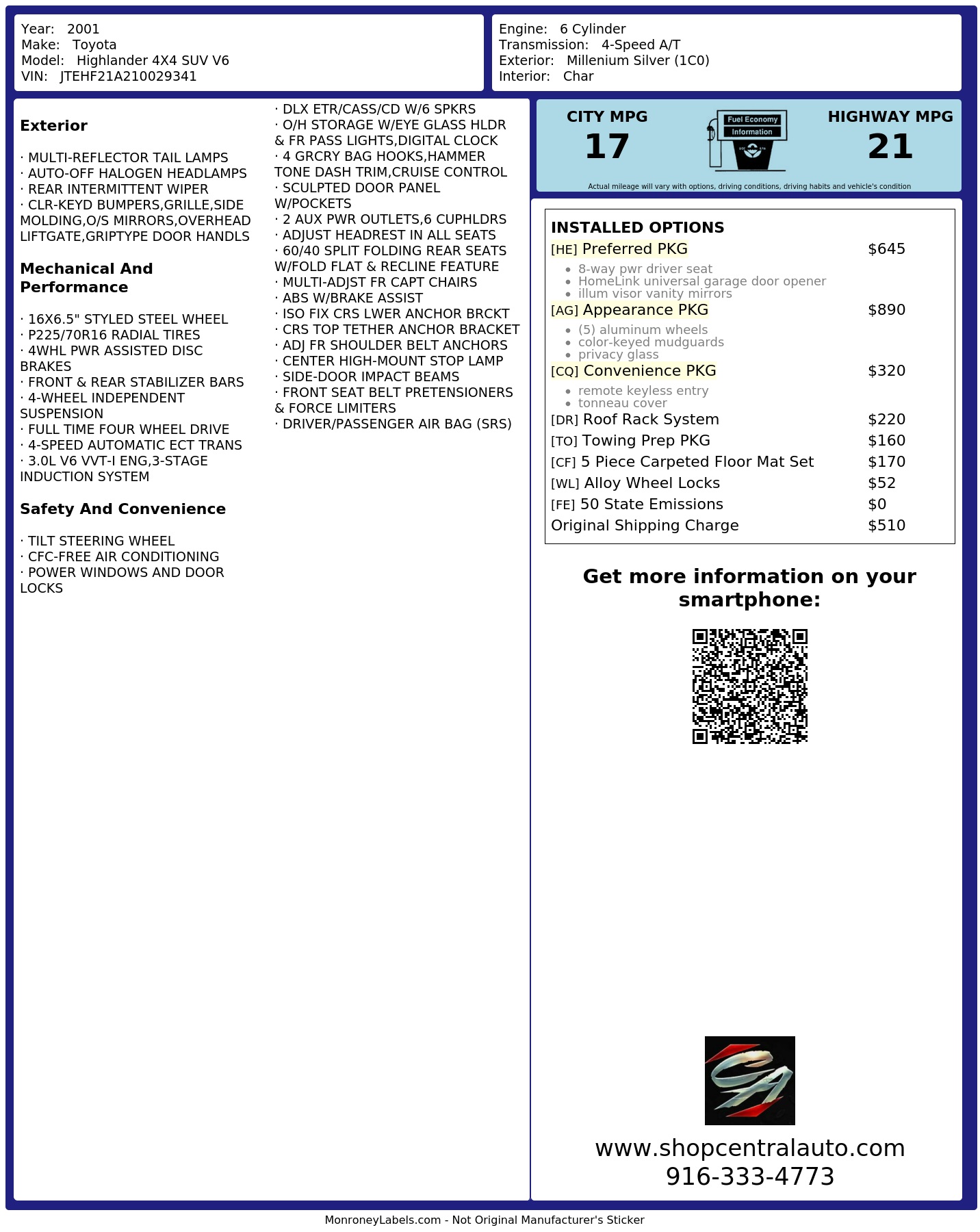 Year: 2001
Make: Toyota
Model: Highlander 4X4 SUV V6
VIN: JTEHF21A210029341

Engine: 6 Cylinder
Transmission: 4-Speed A/T
Exterior: Millenium Silver (1C0)
Interior: Char

Exterior

· MULTI-REFLECTOR TAIL LAMPS
· AUTO-OFF HALOGEN HEADLAMPS
· REAR INTERMITTENT WIPER
· CLR-KEYD BUMPERS,GRILLE,SIDE MOLDING,O/S MIRRORS,OVERHEAD LIFTGATE,GRIPTYPE DOOR HANDLS

Mechanical And Performance

· 16X6.5" STYLED STEEL WHEEL
· P225/70R16 RADIAL TIRES
· 4WHL PWR ASSISTED DISC BRAKES
· FRONT & REAR STABILIZER BARS
· 4-WHEEL INDEPENDENT SUSPENSION
· FULL TIME FOUR WHEEL DRIVE
· 4-SPEED AUTOMATIC ECT TRANS
· 3.0L V6 VVT-I ENG,3-STAGE INDUCTION SYSTEM

Safety And Convenience

· TILT STEERING WHEEL
· CFC-FREE AIR CONDITIONING
· POWER WINDOWS AND DOOR LOCKS
· DLX ETR/CASS/CD W/6 SPKRS
· O/H STORAGE W/EYE GLASS HLDR & FR PASS LIGHTS,DIGITAL CLOCK
· 4 GRCRY BAG HOOKS,HAMMER TONE DASH TRIM,CRUISE CONTROL
· SCULPTED DOOR PANEL W/POCKETS
· 2 AUX PWR OUTLETS,6 CUPHLDRS
· ADJUST HEADREST IN ALL SEATS
· 60/40 SPLIT FOLDING REAR SEATS W/FOLD FLAT & RECLINE FEATURE
· MULTI-ADJST FR CAPT CHAIRS
· ABS W/BRAKE ASSIST
· ISO FIX CRS LWER ANCHOR BRCKT
· CRS TOP TETHER ANCHOR BRACKET
· ADJ FR SHOULDER BELT ANCHORS
· CENTER HIGH-MOUNT STOP LAMP
· SIDE-DOOR IMPACT BEAMS
· FRONT SEAT BELT PRETENSIONERS & FORCE LIMITERS
· DRIVER/PASSENGER AIR BAG (SRS)

CITY MPG
17
Fuel Economy
Information
HIGHWAY MPG
21
Actual mileage will vary with options, driving conditions, driving habits and vehicle's condition

INSTALLED OPTIONS
[HE] Preferred PKG $645
• 8-way pwr driver seat
• HomeLink universal garage door opener
• illum visor vanity mirrors
[AG] Appearance PKG $890
• (5) aluminum wheels
• color-keyed mudguards
• privacy glass
[CQ] Convenience PKG $320
• remote keyless entry
• tonneau cover
[DR] Roof Rack System $220
[TO] Towing Prep PKG $160
[CF] 5 Piece Carpeted Floor Mat Set $170
[WL] Alloy Wheel Locks $52
[FE] 50 State Emissions $0
Original Shipping Charge $510

Get more information on your smartphone:

www.shopcentralauto.com
916-333-4773

MonroneyLabels.com - Not Original Manufacturer's Sticker